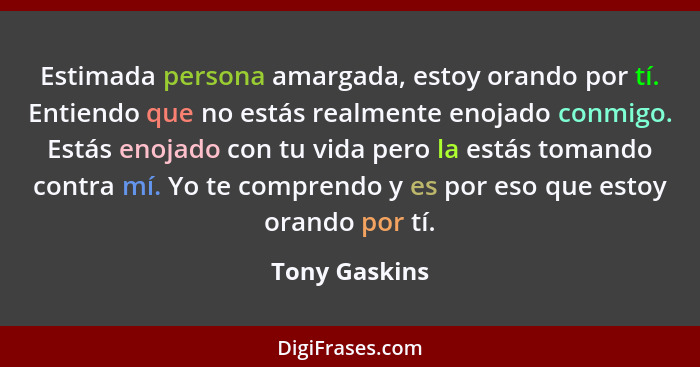 Estimada persona amargada, estoy orando por tí. Entiendo que no estás realmente enojado conmigo. Estás enojado con tu vida pero la estás tomando contra mí. Yo te comprendo y es por eso que estoy orando por tí.

Tony Gaskins

DigiFrases.com